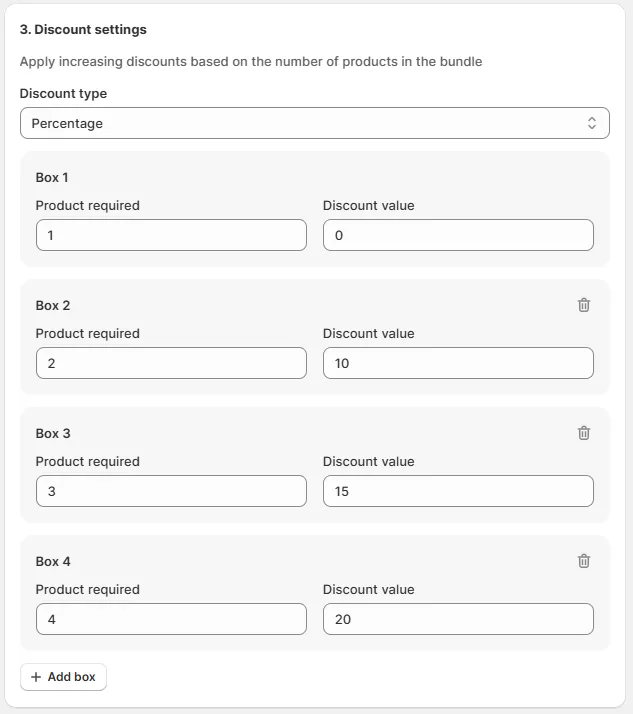 3. Discount settings

Apply increasing discounts based on the number of products in the bundle

Discount type

Percentage

Box 1

Product required

1

Discount value

0

Box 2

Product required

2

Discount value

10

Box 3

Product required

3

Discount value

15

Box 4

Product required

4

Discount value

20

+ Add box